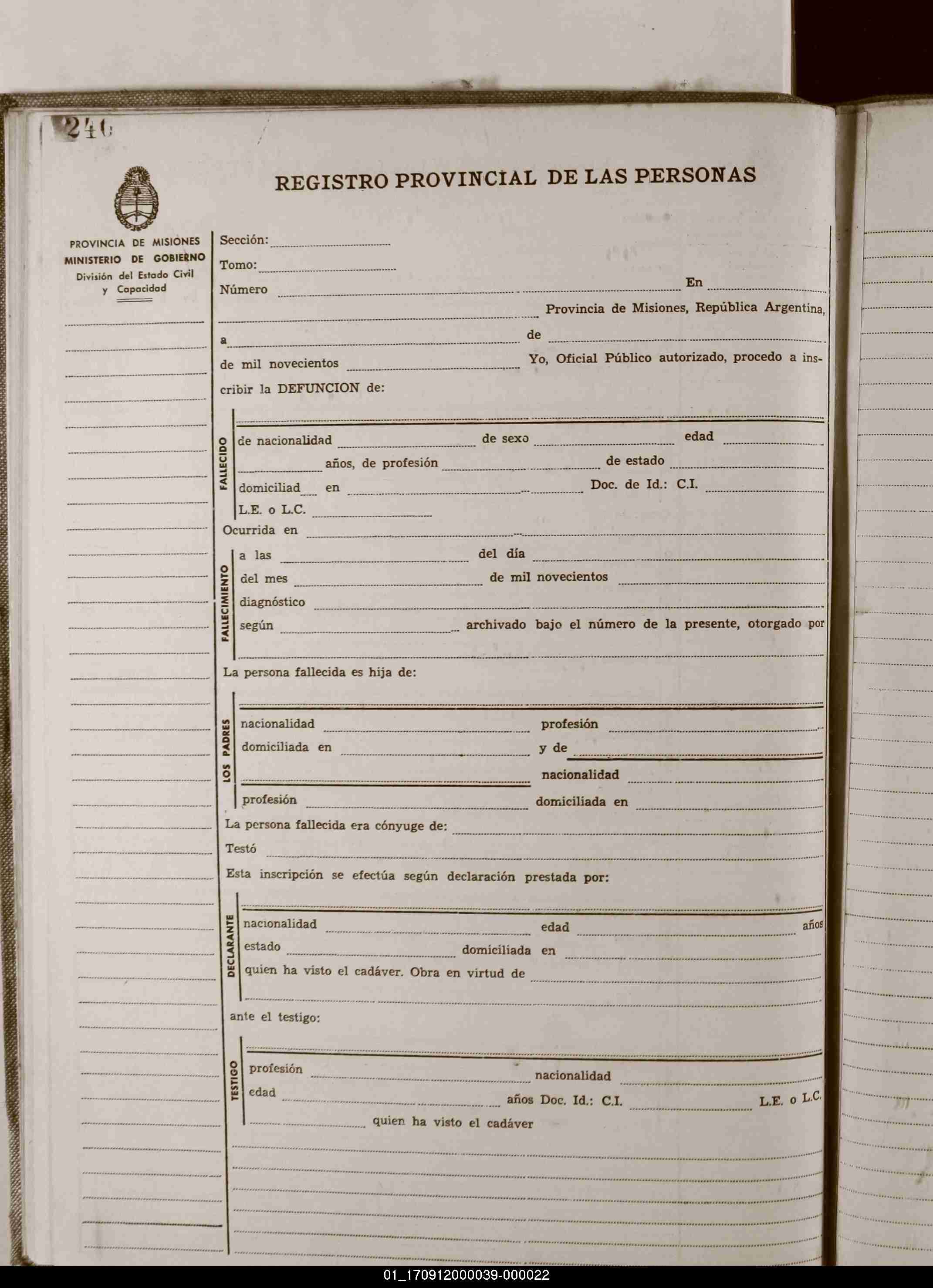 246

REGISTRO PROVINCIAL DE LAS PERSONAS

PROVINCIA DE MISIONES
MINISTERIO DE GOBIERNO
División del Estado Civil y Capacidad

Sección:
Tomo:
Número En
Provincia de Misiones, República Argentina,
a de
de mil novecientos Yo, Oficial Público autorizado, procedo a inscribir la DEFUNCION de:

FALLECIDO
de nacionalidad de sexo edad
años, de profesión de estado
domiciliad en Doc. de Id.: C.I.
L.E. o L.C.

Ocurrida en

FALLECIMIENTO
a las del día
del mes de mil novecientos
diagnóstico
según archivado bajo el número de la presente, otorgado por

La persona fallecida es hija de:

LOS PADRES
nacionalidad profesión
domiciliada en y de
nacionalidad
profesión domiciliada en

La persona fallecida era cónyuge de:
Testó
Esta inscripción se efectúa según declaración prestada por:

DECLARANTE
nacionalidad edad años
estado domiciliada en
quien ha visto el cadáver. Obra en virtud de

ante el testigo:

TESTIGO
profesión nacionalidad
edad años Doc. Id.: C.I. L.E. o L.C.
quien ha visto el cadáver

01_170912000039-000022